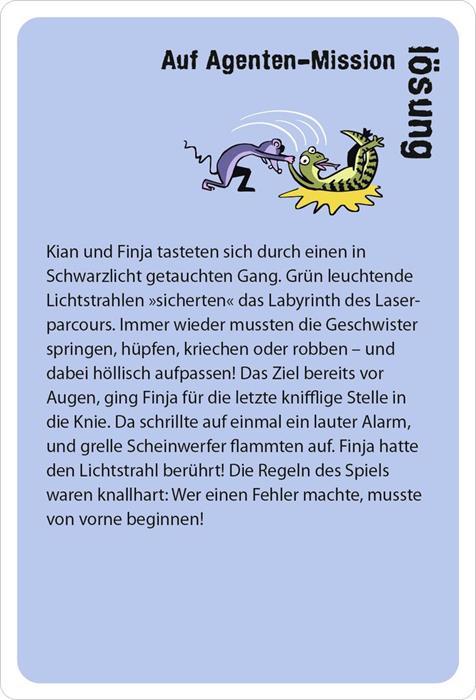 Auf Agenten-Mission

lösung

Kian und Finja tasteten sich durch einen in Schwarzlicht getauchten Gang. Grün leuchtende Lichtstrahlen »sicherten« das Labyrinth des Laserparcours. Immer wieder mussten die Geschwister springen, hüpfen, kriechen oder robben – und dabei höllisch aufpassen! Das Ziel bereits vor Augen, ging Finja für die letzte knifflige Stelle in die Knie. Da schrillte auf einmal ein lauter Alarm, und grelle Scheinwerfer flammten auf. Finja hatte den Lichtstrahl berührt! Die Regeln des Spiels waren knallhart: Wer einen Fehler machte, musste von vorne beginnen!